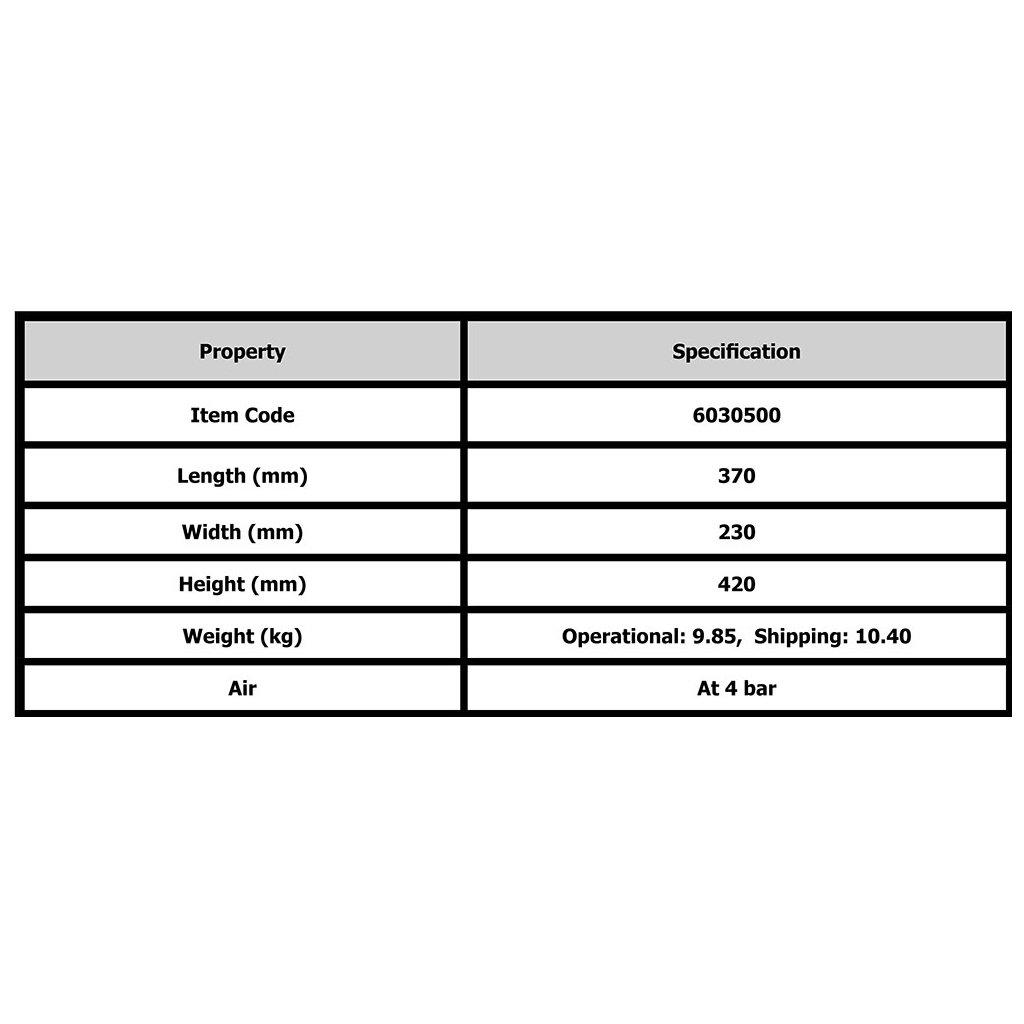 | Property | Specification |
|---|---|
| Item Code | 6030500 |
| Length (mm) | 370 |
| Width (mm) | 230 |
| Height (mm) | 420 |
| Weight (kg) | Operational: 9.85, Shipping: 10.40 |
| Air | At 4 bar |